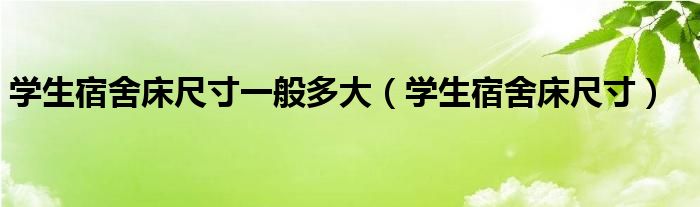 学生宿舍床尺寸一般多大（学生宿舍床尺寸）